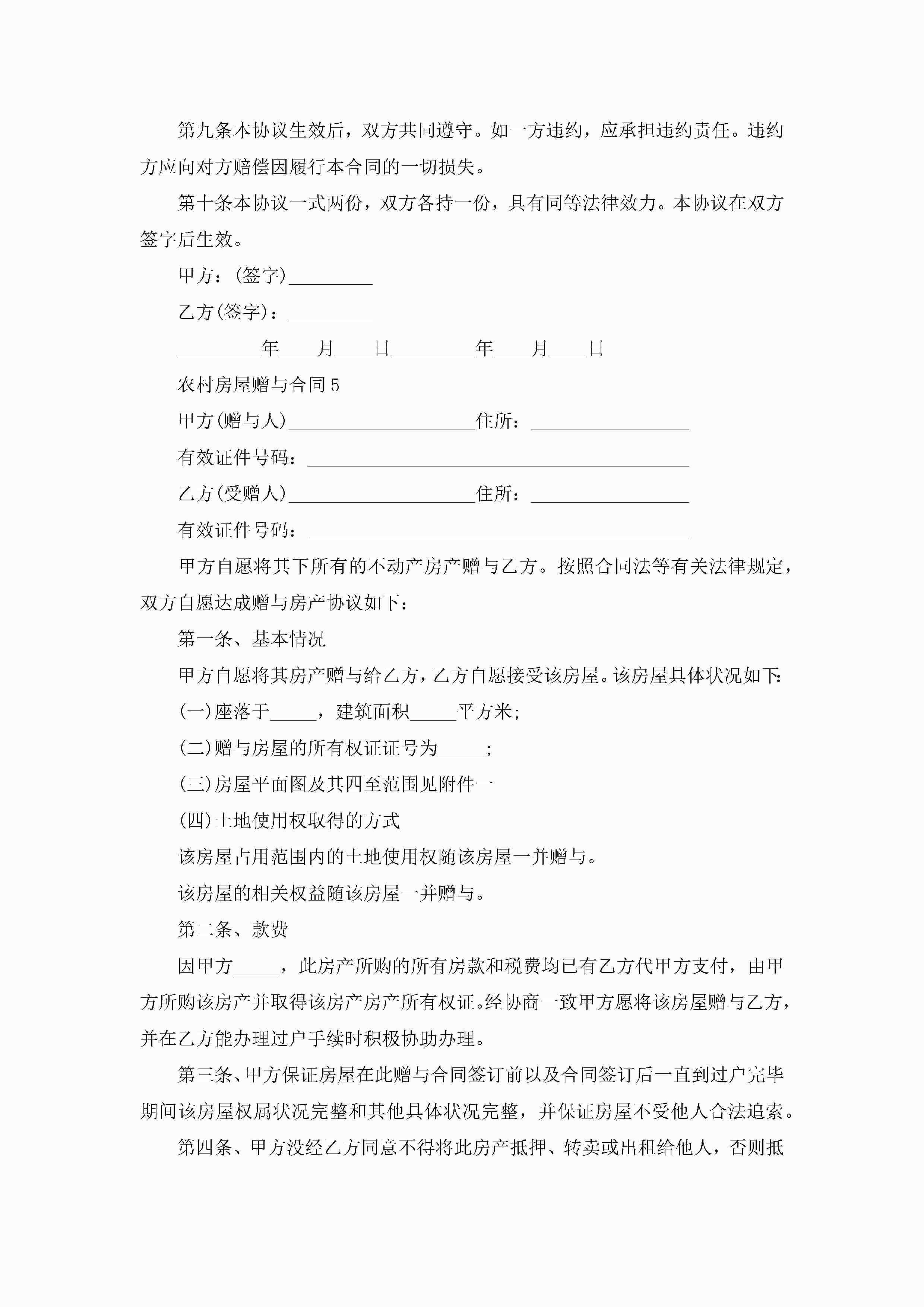 第九条本协议生效后，双方共同遵守。如一方违约，应承担违约责任。违约方应向对方赔偿因履行本合同的一切损失。

第十条本协议一式两份，双方各持一份，具有同等法律效力。本协议在双方签字后生效。

甲方：(签字)_________

乙方(签字)：_________

_________年____月____日_________年____月____日

农村房屋赠与合同5

甲方(赠与人)____________________住所：_________________

有效证件号码：_________________________________________

乙方(受赠人)____________________住所：_________________

有效证件号码：_________________________________________

甲方自愿将其下所有的不动产房产赠与乙方。按照合同法等有关法律规定，双方自愿达成赠与房产协议如下：

第一条、基本情况

甲方自愿将其房产赠与给乙方，乙方自愿接受该房屋。该房屋具体状况如下:

(一)座落于_____，建筑面积_____平方米;

(二)赠与房屋的所有权证证号为_____;

(三)房屋平面图及其四至范围见附件一

(四)土地使用权取得的方式

该房屋占用范围内的土地使用权随该房屋一并赠与。

该房屋的相关权益随该房屋一并赠与。

第二条、款费

因甲方_____，此房产所购的所有房款和税费均已有乙方代甲方支付，由甲方所购该房产并取得该房产房产所有权证。经协商一致甲方愿将该房屋赠与乙方，并在乙方能办理过户手续时积极协助办理。

第三条、甲方保证房屋在此赠与合同签订前以及合同签订后一直到过户完毕期间该房屋权属状况完整和其他具体状况完整，并保证房屋不受他人合法追索。

第四条、甲方没经乙方同意不得将此房产抵押、转卖或出租给他人，否则抵